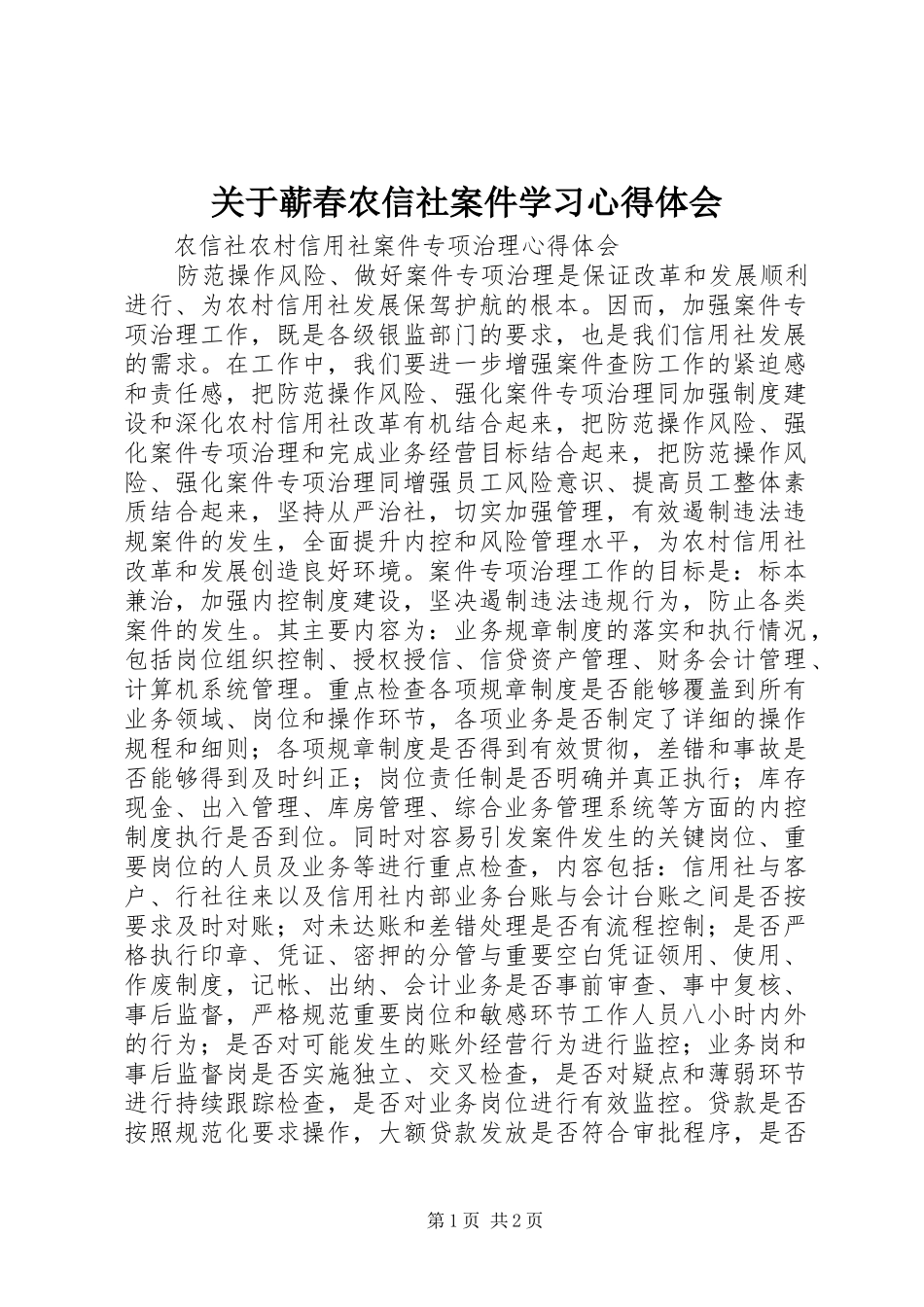 关于蕲春农信社案件学习心得体会

农信社农村信用社案件专项治理心得体会

防范操作风险、做好案件专项治理是保证改革和发展顺利进行、为农村信用社发展保驾护航的根本。因而，加强案件专项治理工作，既是各级银监部门的要求，也是我们信用社发展的需求。在工作中，我们要进一步增强案件查防工作的紧迫感和责任感，把防范操作风险、强化案件专项治理同加强制度建设和深化农村信用社改革有机结合起来，把防范操作风险、强化案件专项治理和完成业务经营目标结合起来，把防范操作风险、强化案件专项治理同增强员工风险意识、提高员工整体素质结合起来，坚持从严治社，切实加强管理，有效遏制违法违规案件的发生，全面提升内控和风险管理水平，为农村信用社改革和发展创造良好环境。案件专项治理工作的目标是：标本兼治，加强内控制度建设，坚决遏制违法违规行为，防止各类案件的发生。其主要内容为：业务规章制度的落实和执行情况，包括岗位组织控制、授权授信、信贷资产管理、财务会计管理、计算机系统管理。重点检查各项规章制度是否能够覆盖到所有业务领域、岗位和操作环节，各项业务是否制定了详细的操作规程和细则；各项规章制度是否得到有效贯彻，差错和事故是否能够得到及时纠正；岗位责任制是否明确并真正执行；库存现金、出入管理、库房管理、综合业务管理系统等方面的内控制度执行是否到位。同时对容易引发案件发生的关键岗位、重要岗位的人员及业务等进行重点检查，内容包括：信用社与客户、行社往来以及信用社内部业务台账与会计台账之间是否按要求及时对账；对未达账和差错处理是否有流程控制；是否严格执行印章、凭证、密押的分管与重要空白凭证领用、使用、作废制度，记帐、出纳、会计业务是否事前审查、事中复核、事后监督，严格规范重要岗位和敏感环节工作人员八小时内外的行为；是否对可能发生的账外经营行为进行监控；业务岗和事后监督岗是否实施独立、交叉检查，是否对疑点和薄弱环节进行持续跟踪检查，是否对业务岗位进行有效监控。贷款是否按照规范化要求操作，大额贷款发放是否符合审批程序，是否

第1页 共2页